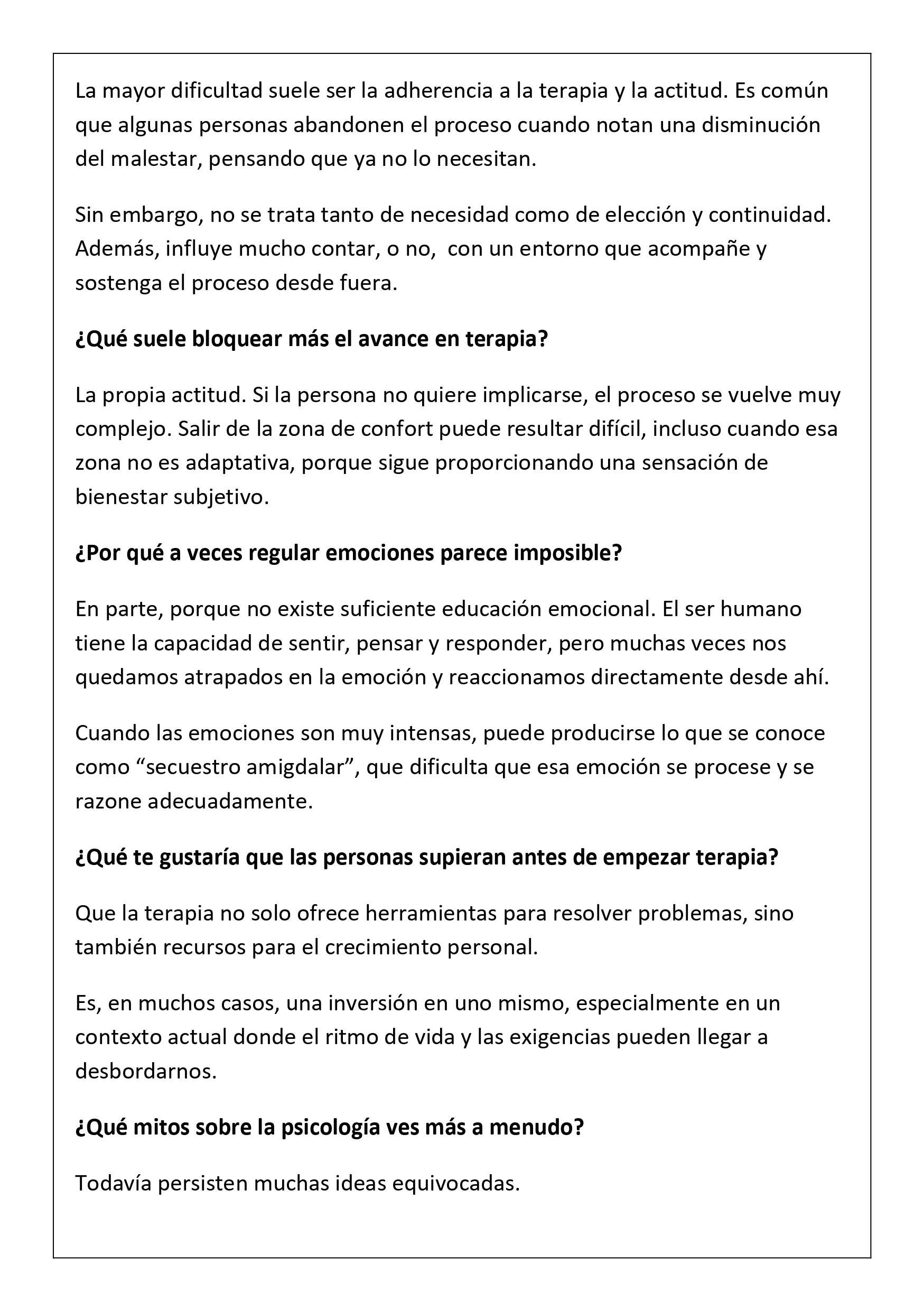 La mayor dificultad suele ser la adherencia a la terapia y la actitud. Es común que algunas personas abandonen el proceso cuando notan una disminución del malestar, pensando que ya no lo necesitan.

Sin embargo, no se trata tanto de necesidad como de elección y continuidad. Además, influye mucho contar, o no, con un entorno que acompañe y sostenga el proceso desde fuera.

¿Qué suele bloquear más el avance en terapia?

La propia actitud. Si la persona no quiere implicarse, el proceso se vuelve muy complejo. Salir de la zona de confort puede resultar difícil, incluso cuando esa zona no es adaptativa, porque sigue proporcionando una sensación de bienestar subjetivo.

¿Por qué a veces regular emociones parece imposible?

En parte, porque no existe suficiente educación emocional. El ser humano tiene la capacidad de sentir, pensar y responder, pero muchas veces nos quedamos atrapados en la emoción y reaccionamos directamente desde ahí.

Cuando las emociones son muy intensas, puede producirse lo que se conoce como "secuestro amigdalar", que dificulta que esa emoción se procese y se razone adecuadamente.

¿Qué te gustaría que las personas supieran antes de empezar terapia?

Que la terapia no solo ofrece herramientas para resolver problemas, sino también recursos para el crecimiento personal.

Es, en muchos casos, una inversión en uno mismo, especialmente en un contexto actual donde el ritmo de vida y las exigencias pueden llegar a desbordarnos.

¿Qué mitos sobre la psicología ves más a menudo?

Todavía persisten muchas ideas equivocadas.